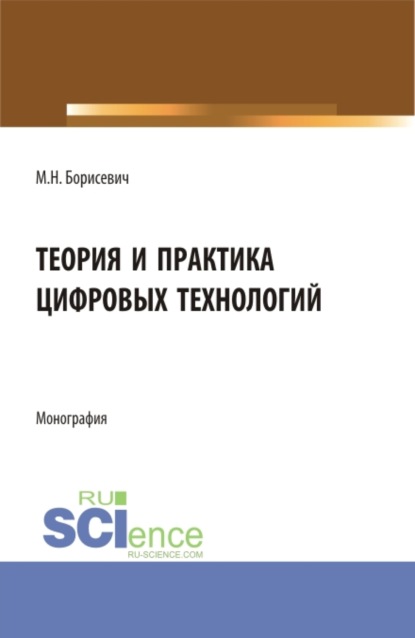 М.Н. Борисевич

ТЕОРИЯ И ПРАКТИКА ЦИФРОВЫХ ТЕХНОЛОГИЙ

Монография

RU SCIence
RU-SCIENCE.COM